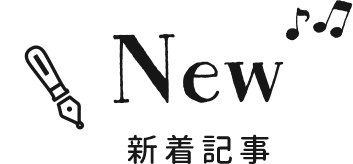 New

新着記事